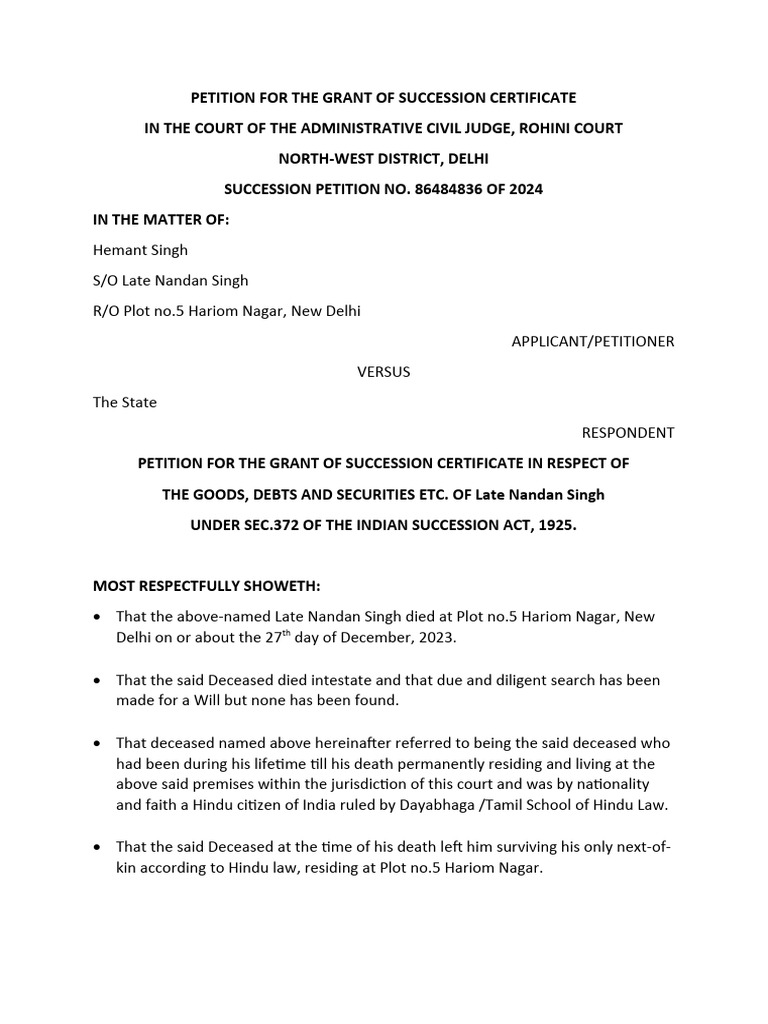 PETITION FOR THE GRANT OF SUCCESSION CERTIFICATE

IN THE COURT OF THE ADMINISTRATIVE CIVIL JUDGE, ROHINI COURT

NORTH-WEST DISTRICT, DELHI

SUCCESSION PETITION NO. 86484836 OF 2024

IN THE MATTER OF:

Hemant Singh

S/O Late Nandan Singh

R/O Plot no.5 Hariom Nagar, New Delhi

APPLICANT/PETITIONER

VERSUS

The State

RESPONDENT

PETITION FOR THE GRANT OF SUCCESSION CERTIFICATE IN RESPECT OF

THE GOODS, DEBTS AND SECURITIES ETC. OF Late Nandan Singh

UNDER SEC.372 OF THE INDIAN SUCCESSION ACT, 1925.

MOST RESPECTFULLY SHOWETH:

• That the above-named Late Nandan Singh died at Plot no.5 Hariom Nagar, New Delhi on or about the 27$^{th}$ day of December, 2023.

• That the said Deceased died intestate and that due and diligent search has been made for a Will but none has been found.

• That deceased named above hereinafter referred to being the said deceased who had been during his lifetime till his death permanently residing and living at the above said premises within the jurisdiction of this court and was by nationality and faith a Hindu citizen of India ruled by Dayabhaga /Tamil School of Hindu Law.

• That the said Deceased at the time of his death left him surviving his only next-of-kin according to Hindu law, residing at Plot no.5 Hariom Nagar.